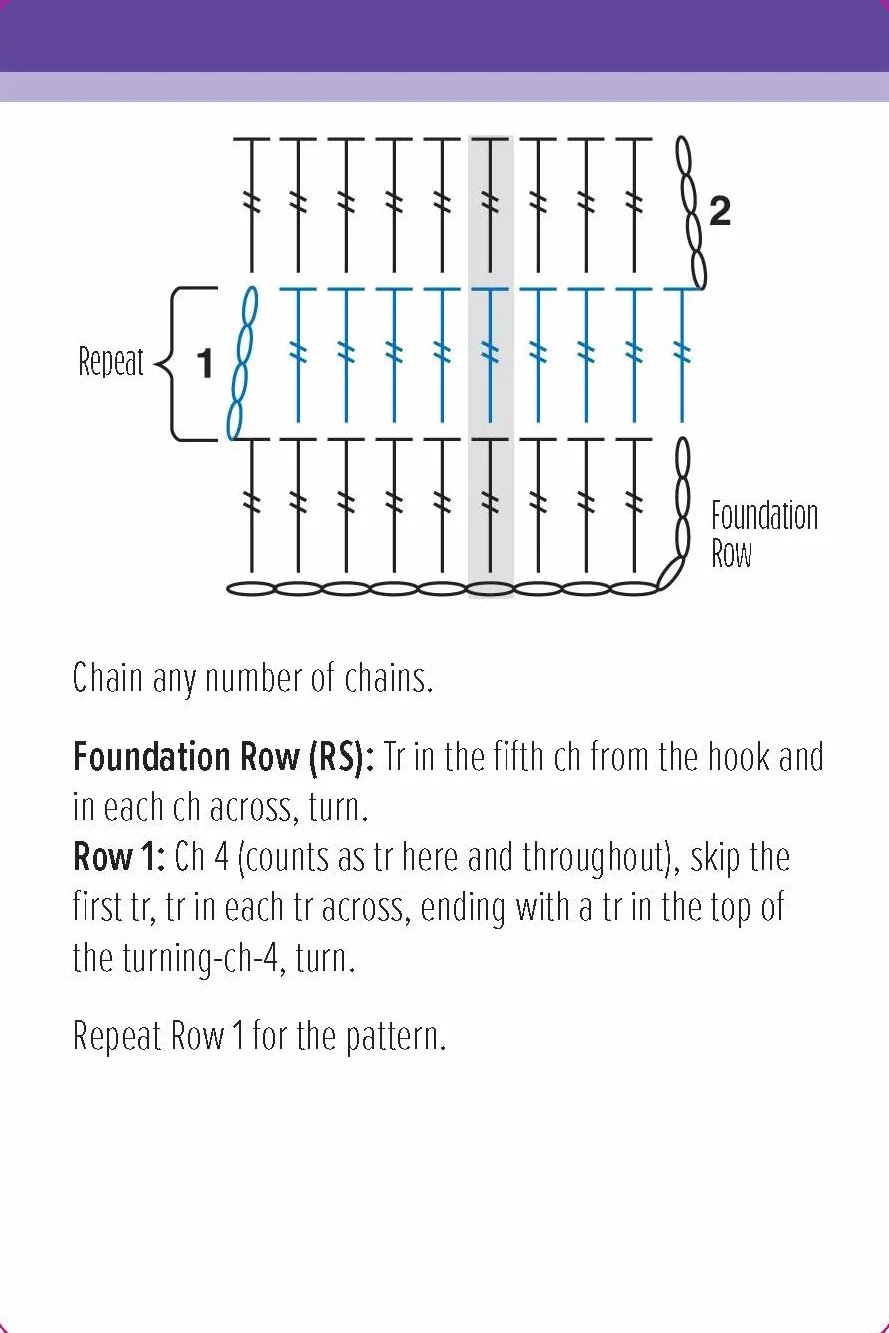 2

Repeat

1

Foundation Row

Chain any number of chains.

Foundation Row (RS): Tr in the fifth ch from the hook and in each ch across, turn.
Row 1: Ch 4 (counts as tr here and throughout), skip the first tr, tr in each tr across, ending with a tr in the top of the turning-ch-4, turn.

Repeat Row 1 for the pattern.